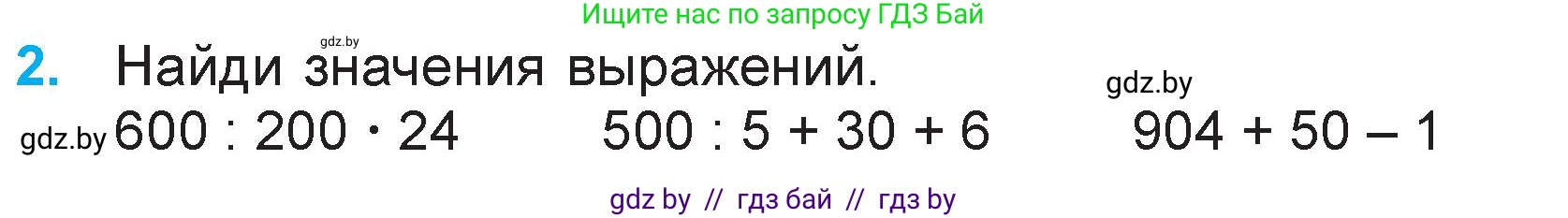 Ищите нас по запросу ГДЗ Бай

gdz.by

2. Найди значения выражений.

gdz.by

gdz.by $600 : 200 \cdot 24$   $500 : 5 + 30 + 6$   $904 + 50 - 1$

gdz by // гдз бай // гдз by